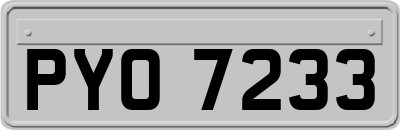 PYO 7233